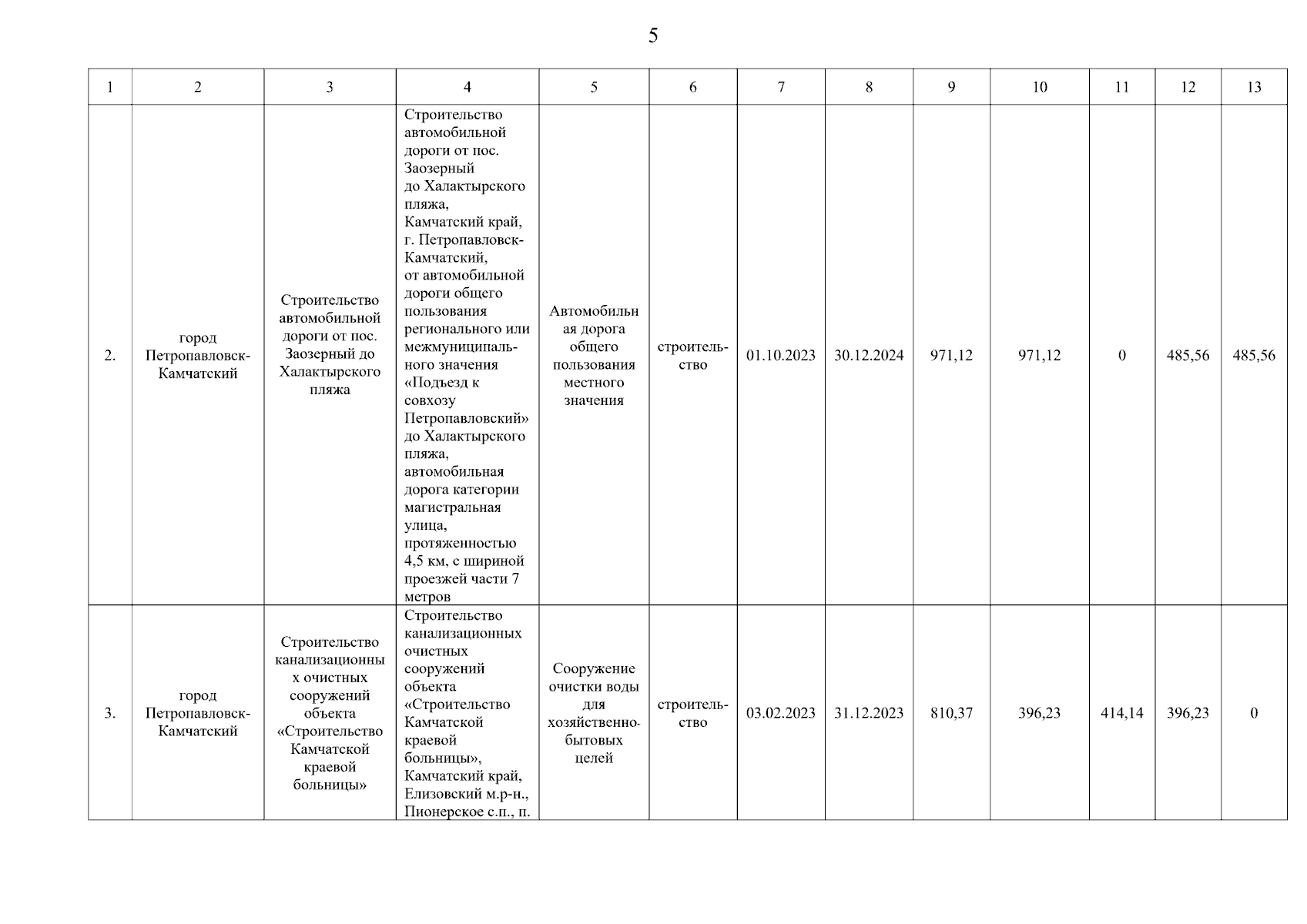 5

| 1 | 2 | 3 | 4 | 5 | 6 | 7 | 8 | 9 | 10 | 11 | 12 | 13 |
|---|---|---|---|---|---|---|---|---|---|---|---|---|
| 2. | город Петропавловск-Камчатский | Строительство автомобильной дороги от пос. Заозерный до Халактырского пляжа | Строительство автомобильной дороги от пос. Заозерный до Халактырского пляжа, Камчатский край, г. Петропавловск-Камчатский, от автомобильной дороги общего пользования регионального или межмуниципального значения «Подъезд к совхозу Петропавловский» до Халактырского пляжа, автомобильная дорога категории магистральная улица, протяженностью 4,5 км, с шириной проезжей части 7 метров | Автомобильная дорога общего пользования местного значения | строительство | 01.10.2023 | 30.12.2024 | 971,12 | 971,12 | 0 | 485,56 | 485,56 |
| 3. | город Петропавловск-Камчатский | Строительство канализационных очистных сооружений объекта «Строительство Камчатской краевой больницы» | Строительство канализационных очистных сооружений объекта «Строительство Камчатской краевой больницы», Камчатский край, Елизовский м.р-н., Пионерское с.п., п. | Сооружение очистки воды для хозяйственно-бытовых целей | строительство | 03.02.2023 | 31.12.2023 | 810,37 | 396,23 | 414,14 | 396,23 | 0 |